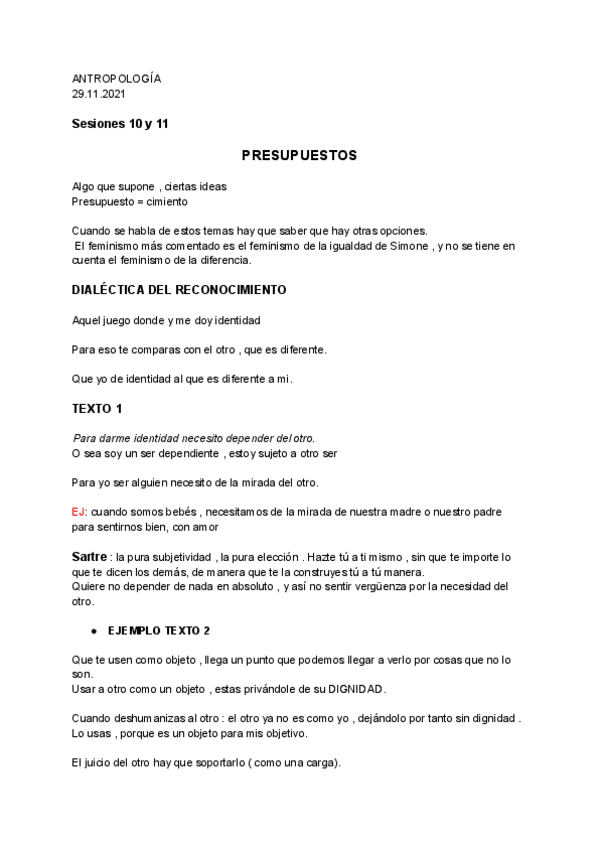 ANTROPOLOGÍA
29.11.2021

Sesiones 10 y 11

PRESUPUESTOS

Algo que supone , ciertas ideas
Presupuesto = cimiento

Cuando se habla de estos temas hay que saber que hay otras opciones.
El feminismo más comentado es el feminismo de la igualdad de Simone , y no se tiene en cuenta el feminismo de la diferencia.

DIALÉCTICA DEL RECONOCIMIENTO

Aquel juego donde y me doy identidad

Para eso te comparas con el otro , que es diferente.

Que yo de identidad al que es diferente a mi.

TEXTO 1

Para darme identidad necesito depender del otro.
O sea soy un ser dependiente , estoy sujeto a otro ser

Para yo ser alguien necesito de la mirada del otro.

EJ: cuando somos bebés , necesitamos de la mirada de nuestra madre o nuestro padre para sentirnos bien, con amor

Sartre : la pura subjetividad , la pura elección . Hazte tú a ti mismo , sin que te importe lo que te dicen los demás, de manera que te la construyes tú a tú manera.
Quiere no depender de nada en absoluto , y así no sentir vergüenza por la necesidad del otro.

● EJEMPLO TEXTO 2

Que te usen como objeto , llega un punto que podemos llegar a verlo por cosas que no lo son.
Usar a otro como un objeto , estas privándole de su DIGNIDAD.

Cuando deshumanizas al otro : el otro ya no es como yo , dejándolo por tanto sin dignidad . Lo usas , porque es un objeto para mis objetivo.

El juicio del otro hay que soportarlo ( como una carga).